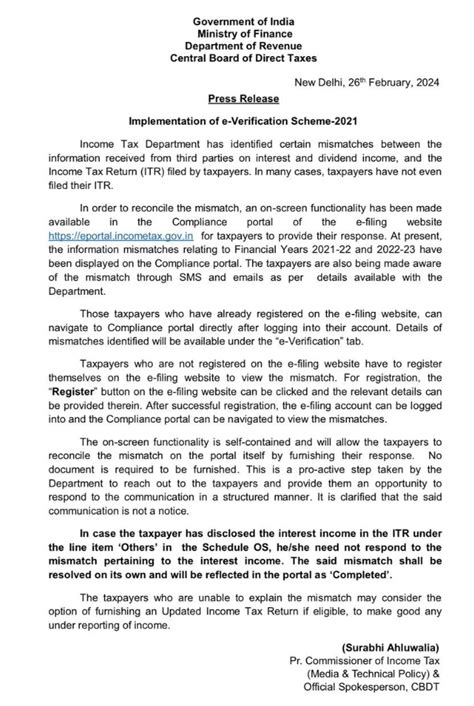 Government of India
Ministry of Finance
Department of Revenue
Central Board of Direct Taxes

New Delhi, 26th February, 2024

Press Release

Implementation of e-Verification Scheme-2021

Income Tax Department has identified certain mismatches between the information received from third parties on interest and dividend income, and the Income Tax Return (ITR) filed by taxpayers. In many cases, taxpayers have not even filed their ITR.

In order to reconcile the mismatch, an on-screen functionality has been made available in the Compliance portal of the e-filing website https://eportal.incometax.gov.in for taxpayers to provide their response. At present, the information mismatches relating to Financial Years 2021-22 and 2022-23 have been displayed on the Compliance portal. The taxpayers are also being made aware of the mismatch through SMS and emails as per details available with the Department.

Those taxpayers who have already registered on the e-filing website, can navigate to Compliance portal directly after logging into their account. Details of mismatches identified will be available under the "e-Verification" tab.

Taxpayers who are not registered on the e-filing website have to register themselves on the e-filing website to view the mismatch. For registration, the "Register" button on the e-filing website can be clicked and the relevant details can be provided therein. After successful registration, the e-filing account can be logged into and the Compliance portal can be navigated to view the mismatches.

The on-screen functionality is self-contained and will allow the taxpayers to reconcile the mismatch on the portal itself by furnishing their response. No document is required to be furnished. This is a pro-active step taken by the Department to reach out to the taxpayers and provide them an opportunity to respond to the communication in a structured manner. It is clarified that the said communication is not a notice.

In case the taxpayer has disclosed the interest income in the ITR under the line item 'Others' in the Schedule OS, he/she need not respond to the mismatch pertaining to the interest income. The said mismatch shall be resolved on its own and will be reflected in the portal as 'Completed'.

The taxpayers who are unable to explain the mismatch may consider the option of furnishing an Updated Income Tax Return if eligible, to make good any under reporting of income.

(Surabhi Ahluwalia)
Pr. Commissioner of Income Tax
(Media & Technical Policy) &
Official Spokesperson, CBDT